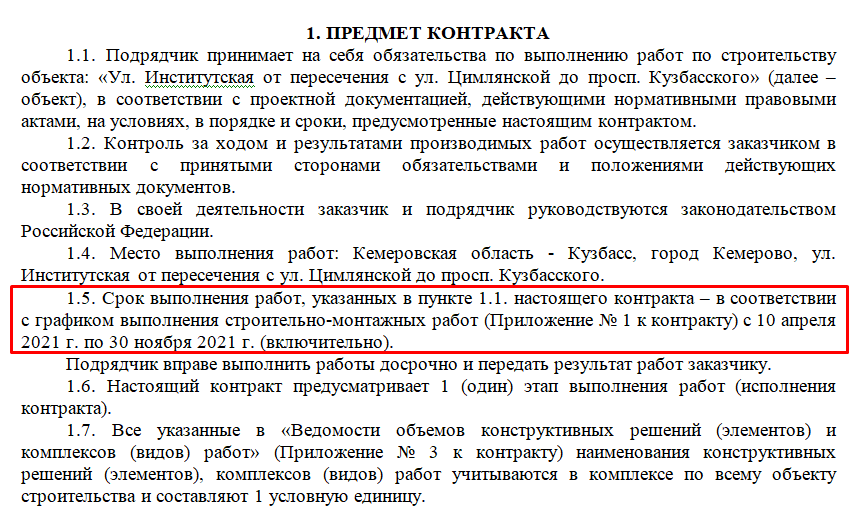 1. ПРЕДМЕТ КОНТРАКТА

1.1. Подрядчик принимает на себя обязательства по выполнению работ по строительству объекта: «Ул. Институтская от пересечения с ул. Цимлянской до просп. Кузбасского» (далее – объект), в соответствии с проектной документацией, действующими нормативными правовыми актами, на условиях, в порядке и сроки, предусмотренные настоящим контрактом.

1.2. Контроль за ходом и результатами производимых работ осуществляется заказчиком в соответствии с принятыми сторонами обязательствами и положениями действующих нормативных документов.

1.3. В своей деятельности заказчик и подрядчик руководствуются законодательством Российской Федерации.

1.4. Место выполнения работ: Кемеровская область - Кузбасс, город Кемерово, ул. Институтская от пересечения с ул. Цимлянской до просп. Кузбасского.

1.5. Срок выполнения работ, указанных в пункте 1.1. настоящего контракта – в соответствии с графиком выполнения строительно-монтажных работ (Приложение № 1 к контракту) с 10 апреля 2021 г. по 30 ноября 2021 г. (включительно).

Подрядчик вправе выполнить работы досрочно и передать результат работ заказчику.

1.6. Настоящий контракт предусматривает 1 (один) этап выполнения работ (исполнения контракта).

1.7. Все указанные в «Ведомости объемов конструктивных решений (элементов) и комплексов (видов) работ» (Приложение № 3 к контракту) наименования конструктивных решений (элементов), комплексов (видов) работ учитываются в комплексе по всему объекту строительства и составляют 1 условную единицу.